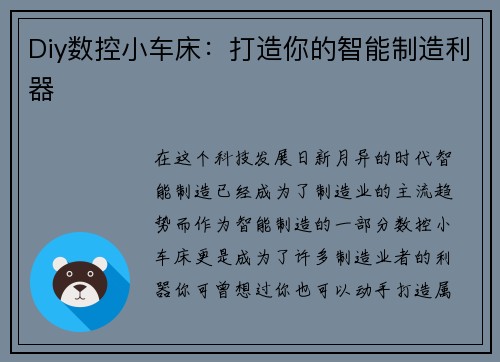 Diy数控小车床：打造你的智能制造利器

在这个科技发展日新月异的时代智能制造已经成为了制造业的主流趋势而作为智能制造的一部分数控小车床更是成为了许多制造业者的利器你可曾想过你也可以动手打造属